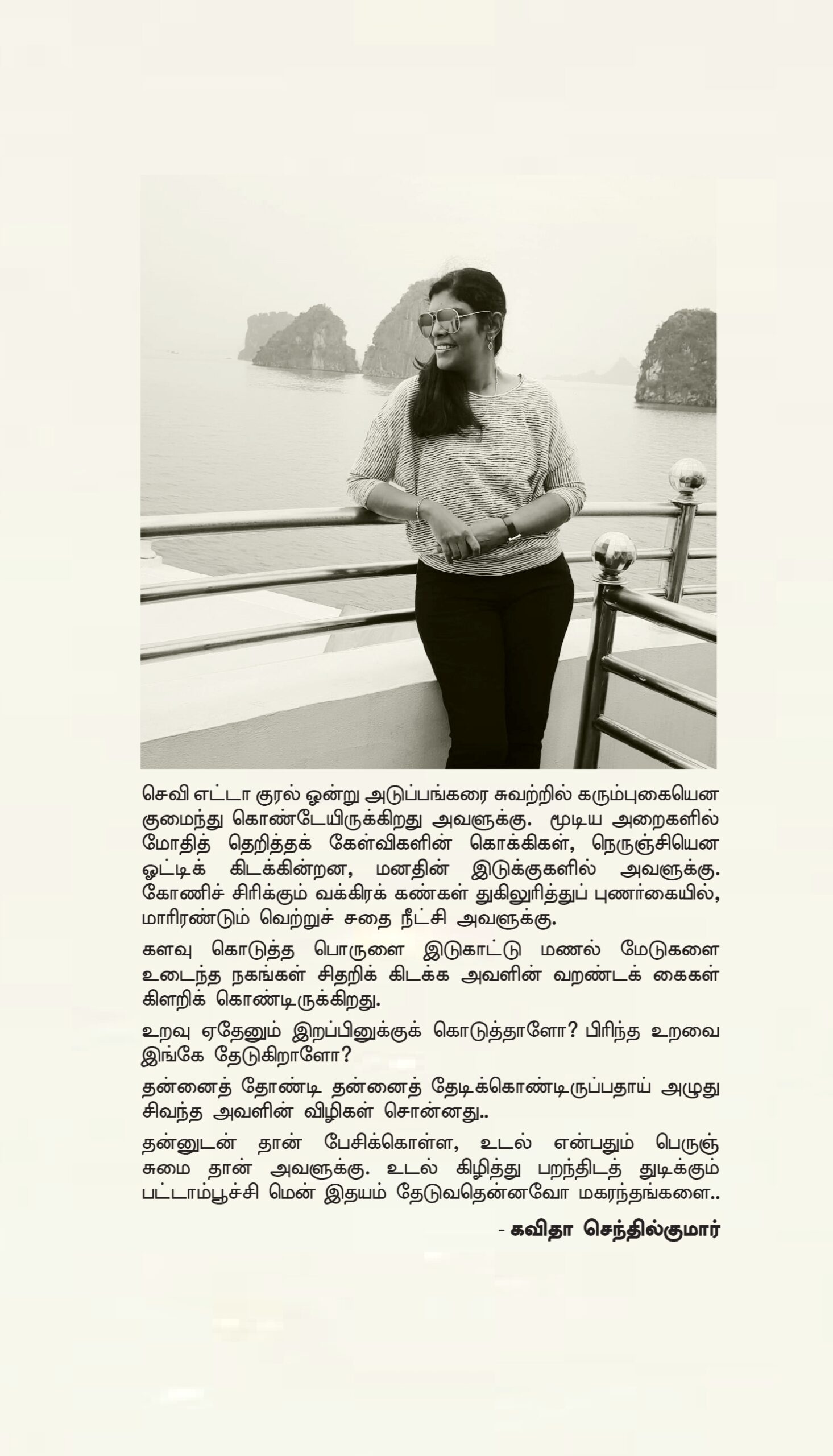 செவி எட்டா குரல் ஒன்று அடுப்பங்கரை சுவற்றில் கரும்புகையென குமைந்து கொண்டேயிருக்கிறது அவளுக்கு. மூடிய அறைகளில் மோதித் தெறித்தக் கேள்விகளின் கொக்கிகள், நெருஞ்சியென ஒட்டிக் கிடக்கின்றன, மனதின் இடுக்குகளில் அவளுக்கு. கோணிச் சிரிக்கும் வக்கிரக் கண்கள் துகிலுரித்துப் புணர்கையில், மாரிரண்டும் வெற்றுச் சதை நீட்சி அவளுக்கு.

களவு கொடுத்த பொருளை இடுகாட்டு மணல் மேடுகளை உடைந்த நகங்கள் சிதறிக் கிடக்க அவளின் வறண்டக் கைகள் கிளறிக் கொண்டிருக்கிறது.

உறவு ஏதேனும் இறப்பினுக்குக் கொடுத்தாளோ? பிரிந்த உறவை இங்கே தேடுகிறாளோ?

தன்னைத் தோண்டி தன்னைத் தேடிக்கொண்டிருப்பதாய் அழுது சிவந்த அவளின் விழிகள் சொன்னது..

தன்னுடன் தான் பேசிக்கொள்ள, உடல் என்பதும் பெருஞ் சுமை தான் அவளுக்கு. உடல் கிழித்து பறந்திடத் துடிக்கும் பட்டாம்பூச்சி மென் இதயம் தேடுவதென்னவோ மகரந்தங்களை..

- கவிதா செந்தில்குமார்